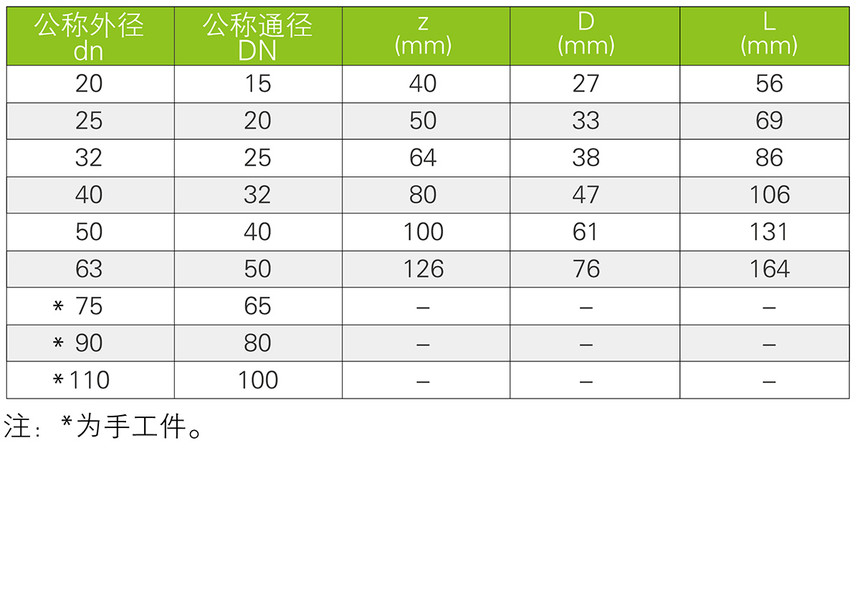 | 公称外径 dn | 公称通径 DN | z (mm) | D (mm) | L (mm) |
|---|---|---|---|---|
| 20 | 15 | 40 | 27 | 56 |
| 25 | 20 | 50 | 33 | 69 |
| 32 | 25 | 64 | 38 | 86 |
| 40 | 32 | 80 | 47 | 106 |
| 50 | 40 | 100 | 61 | 131 |
| 63 | 50 | 126 | 76 | 164 |
| * 75 | 65 | – | – | – |
| * 90 | 80 | – | – | – |
| *110 | 100 | – | – | – |

注：*为手工件。